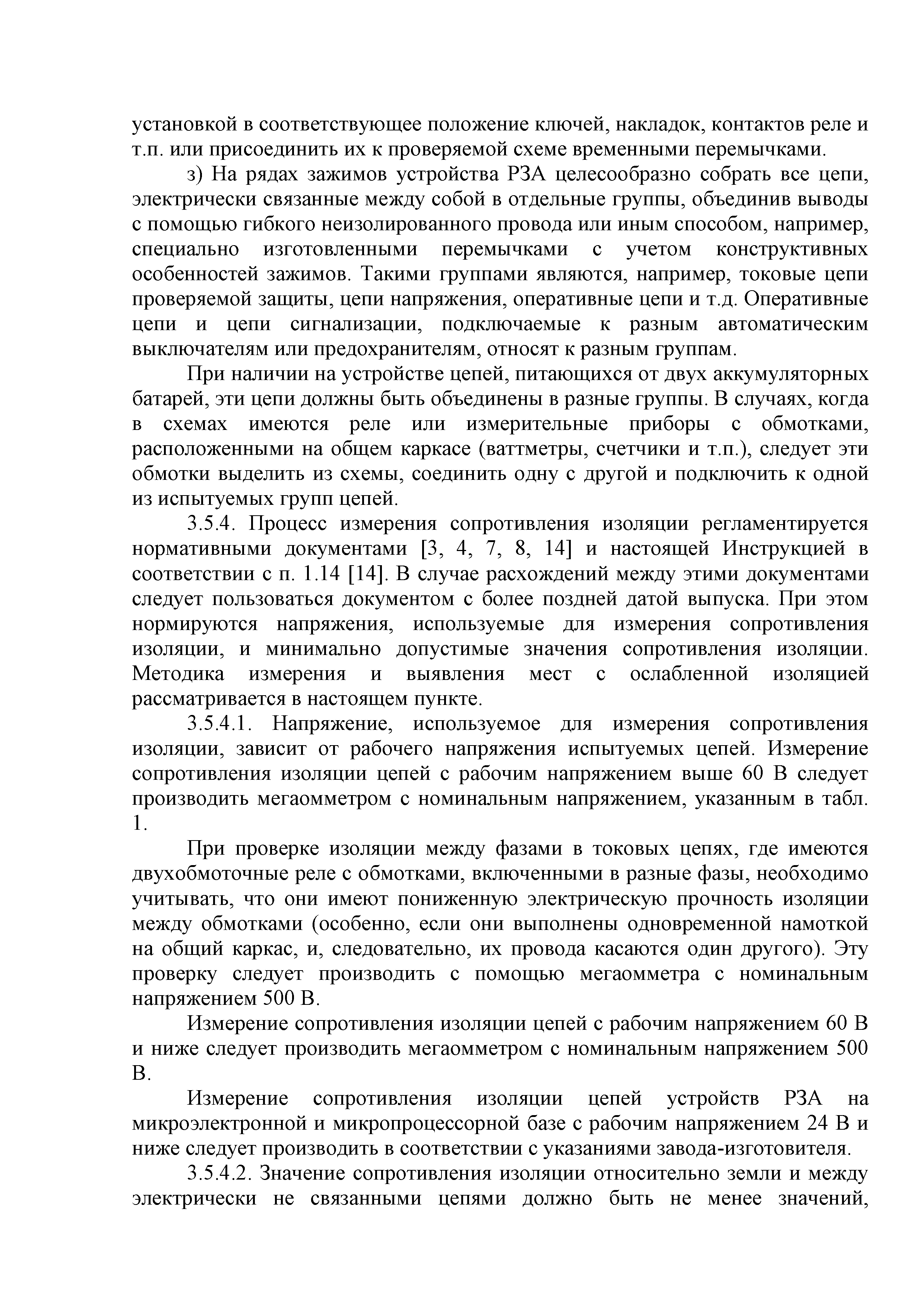 установкой в соответствующее положение ключей, накладок, контактов реле и т.п. или присоединить их к проверяемой схеме временными перемычками.

з) На рядах зажимов устройства РЗА целесообразно собрать все цепи, электрически связанные между собой в отдельные группы, объединив выводы с помощью гибкого неизолированного провода или иным способом, например, специально изготовленными перемычками с учетом конструктивных особенностей зажимов. Такими группами являются, например, токовые цепи проверяемой защиты, цепи напряжения, оперативные цепи и т.д. Оперативные цепи и цепи сигнализации, подключаемые к разным автоматическим выключателям или предохранителям, относят к разным группам.

При наличии на устройстве цепей, питающихся от двух аккумуляторных батарей, эти цепи должны быть объединены в разные группы. В случаях, когда в схемах имеются реле или измерительные приборы с обмотками, расположенными на общем каркасе (ваттметры, счетчики и т.п.), следует эти обмотки выделить из схемы, соединить одну с другой и подключить к одной из испытуемых групп цепей.

3.5.4. Процесс измерения сопротивления изоляции регламентируется нормативными документами [3, 4, 7, 8, 14] и настоящей Инструкцией в соответствии с п. 1.14 [14]. В случае расхождений между этими документами следует пользоваться документом с более поздней датой выпуска. При этом нормируются напряжения, используемые для измерения сопротивления изоляции, и минимально допустимые значения сопротивления изоляции. Методика измерения и выявления мест с ослабленной изоляцией рассматривается в настоящем пункте.

3.5.4.1. Напряжение, используемое для измерения сопротивления изоляции, зависит от рабочего напряжения испытуемых цепей. Измерение сопротивления изоляции цепей с рабочим напряжением выше 60 В следует производить мегаомметром с номинальным напряжением, указанным в табл. 1.

При проверке изоляции между фазами в токовых цепях, где имеются двухобмоточные реле с обмотками, включенными в разные фазы, необходимо учитывать, что они имеют пониженную электрическую прочность изоляции между обмотками (особенно, если они выполнены одновременной намоткой на общий каркас, и, следовательно, их провода касаются один другого). Эту проверку следует производить с помощью мегаомметра с номинальным напряжением 500 В.

Измерение сопротивления изоляции цепей с рабочим напряжением 60 В и ниже следует производить мегаомметром с номинальным напряжением 500 В.

Измерение сопротивления изоляции цепей устройств РЗА на микроэлектронной и микропроцессорной базе с рабочим напряжением 24 В и ниже следует производить в соответствии с указаниями завода-изготовителя.

3.5.4.2. Значение сопротивления изоляции относительно земли и между электрически не связанными цепями должно быть не менее значений,